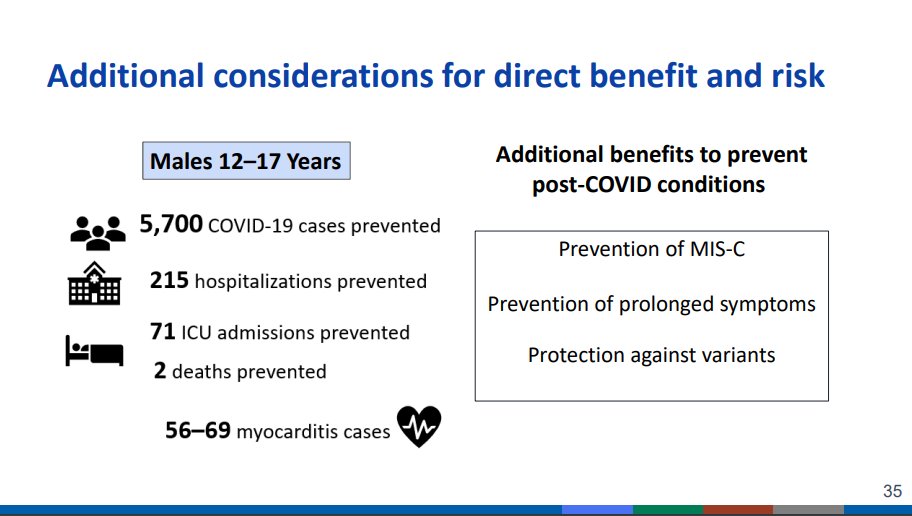 Additional considerations for direct benefit and risk

Males 12–17 Years

5,700 COVID-19 cases prevented

215 hospitalizations prevented

71 ICU admissions prevented

2 deaths prevented

56–69 myocarditis cases

Additional benefits to prevent post-COVID conditions

Prevention of MIS-C

Prevention of prolonged symptoms

Protection against variants

35